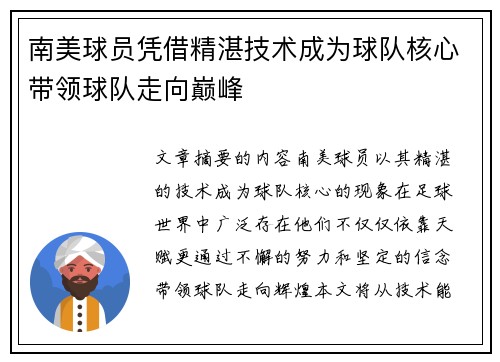 南美球员凭借精湛技术成为球队核心带领球队走向巅峰

文章摘要的内容南美球员以其精湛的技术成为球队核心的现象在足球世界中广泛存在他们不仅仅依靠天赋更通过不懈的努力和坚定的信念带领球队走向辉煌本文将从技术能